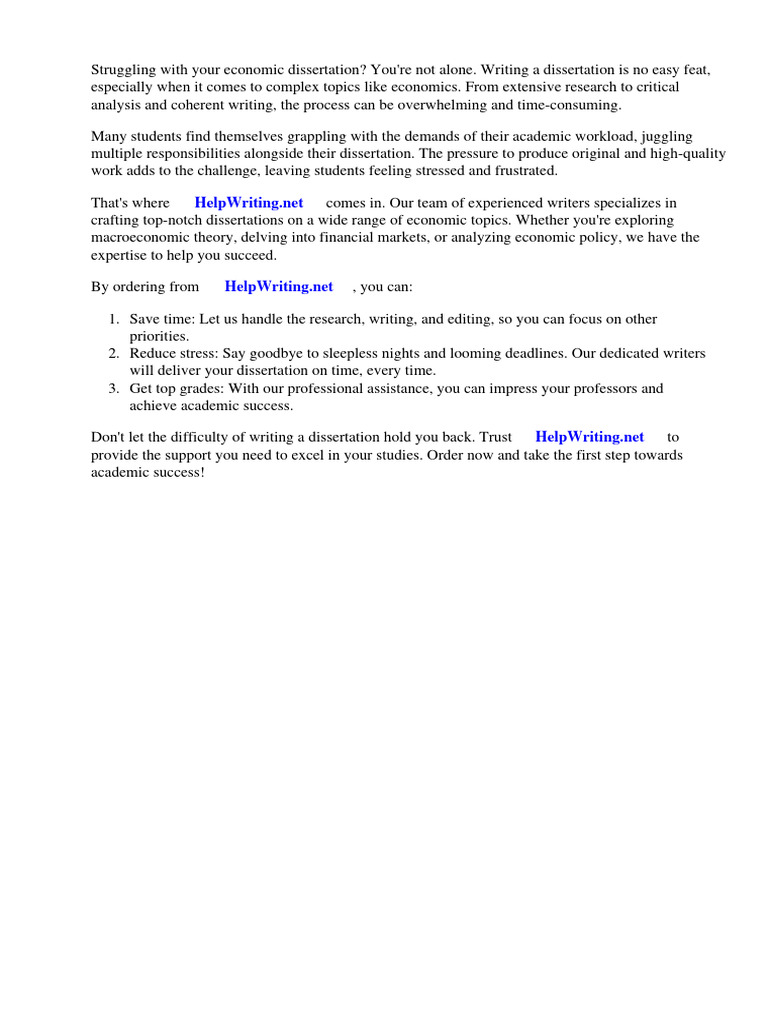 Struggling with your economic dissertation? You're not alone. Writing a dissertation is no easy feat, especially when it comes to complex topics like economics. From extensive research to critical analysis and coherent writing, the process can be overwhelming and time-consuming.

Many students find themselves grappling with the demands of their academic workload, juggling multiple responsibilities alongside their dissertation. The pressure to produce original and high-quality work adds to the challenge, leaving students feeling stressed and frustrated.

That's where HelpWriting.net comes in. Our team of experienced writers specializes in crafting top-notch dissertations on a wide range of economic topics. Whether you're exploring macroeconomic theory, delving into financial markets, or analyzing economic policy, we have the expertise to help you succeed.

By ordering from HelpWriting.net , you can:

1. Save time: Let us handle the research, writing, and editing, so you can focus on other priorities.
2. Reduce stress: Say goodbye to sleepless nights and looming deadlines. Our dedicated writers will deliver your dissertation on time, every time.
3. Get top grades: With our professional assistance, you can impress your professors and achieve academic success.

Don't let the difficulty of writing a dissertation hold you back. Trust HelpWriting.net to provide the support you need to excel in your studies. Order now and take the first step towards academic success!